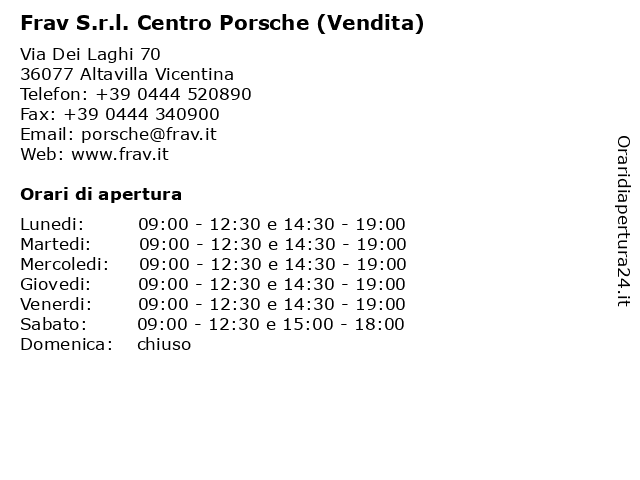 Frav S.r.l. Centro Porsche (Vendita)

Via Dei Laghi 70
36077 Altavilla Vicentina
Telefon: +39 0444 520890
Fax: +39 0444 340900
Email: porsche@frav.it
Web: www.frav.it

Orari di apertura

| | |
|---|---|
| Lunedi: | 09:00 - 12:30 e 14:30 - 19:00 |
| Martedi: | 09:00 - 12:30 e 14:30 - 19:00 |
| Mercoledi: | 09:00 - 12:30 e 14:30 - 19:00 |
| Giovedi: | 09:00 - 12:30 e 14:30 - 19:00 |
| Venerdi: | 09:00 - 12:30 e 14:30 - 19:00 |
| Sabato: | 09:00 - 12:30 e 15:00 - 18:00 |
| Domenica: | chiuso |

Oraridiapertura24.it